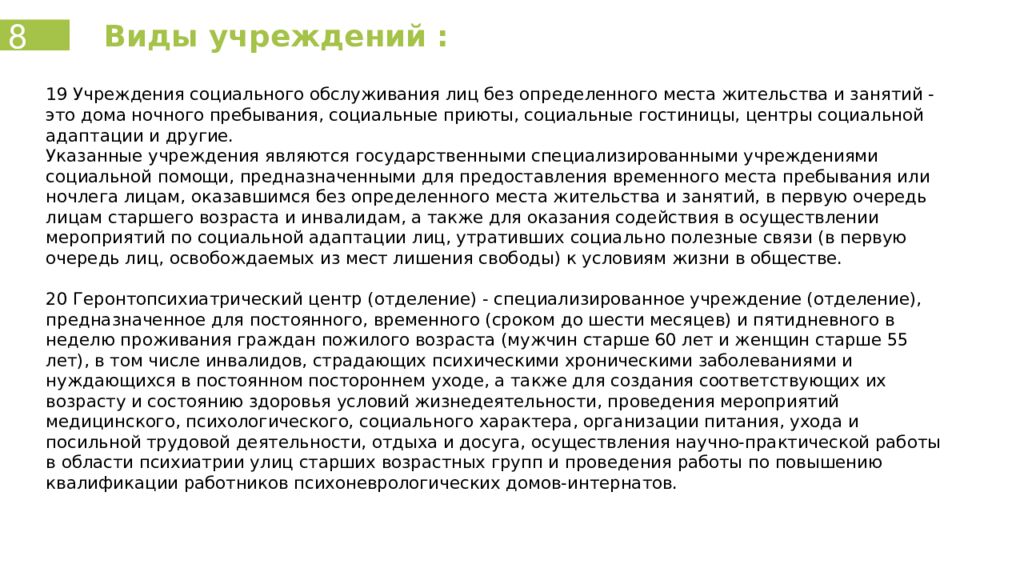 8

Виды учреждений :

19 Учреждения социального обслуживания лиц без определенного места жительства и занятий - это дома ночного пребывания, социальные приюты, социальные гостиницы, центры социальной адаптации и другие.
Указанные учреждения являются государственными специализированными учреждениями социальной помощи, предназначенными для предоставления временного места пребывания или ночлега лицам, оказавшимся без определенного места жительства и занятий, в первую очередь лицам старшего возраста и инвалидам, а также для оказания содействия в осуществлении мероприятий по социальной адаптации лиц, утративших социально полезные связи (в первую очередь лиц, освобождаемых из мест лишения свободы) к условиям жизни в обществе.

20 Геронтопсихиатрический центр (отделение) - специализированное учреждение (отделение), предназначенное для постоянного, временного (сроком до шести месяцев) и пятидневного в неделю проживания граждан пожилого возраста (мужчин старше 60 лет и женщин старше 55 лет), в том числе инвалидов, страдающих психическими хроническими заболеваниями и нуждающихся в постоянном постороннем уходе, а также для создания соответствующих их возрасту и состоянию здоровья условий жизнедеятельности, проведения мероприятий медицинского, психологического, социального характера, организации питания, ухода и посильной трудовой деятельности, отдыха и досуга, осуществления научно-практической работы в области психиатрии улиц старших возрастных групп и проведения работы по повышению квалификации работников психоневрологических домов-интернатов.